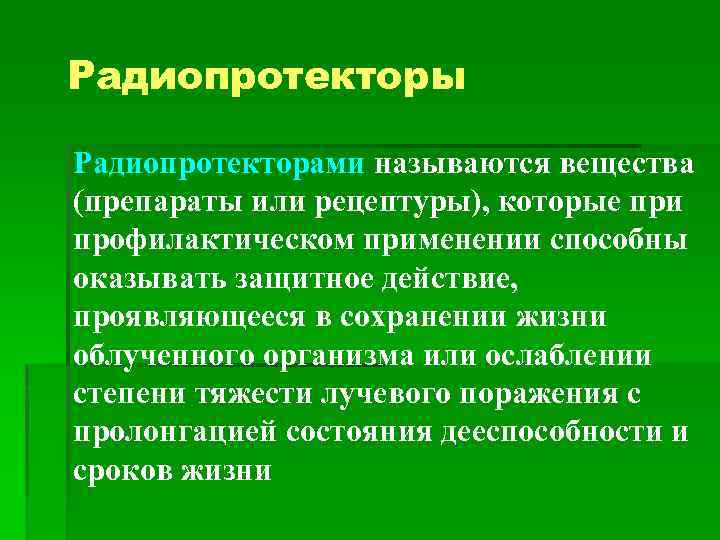 Радиопротекторы

Радиопротекторами называются вещества (препараты или рецептуры), которые при профилактическом применении способны оказывать защитное действие, проявляющееся в сохранении жизни облученного организма или ослаблении степени тяжести лучевого поражения с пролонгацией состояния дееспособности и сроков жизни